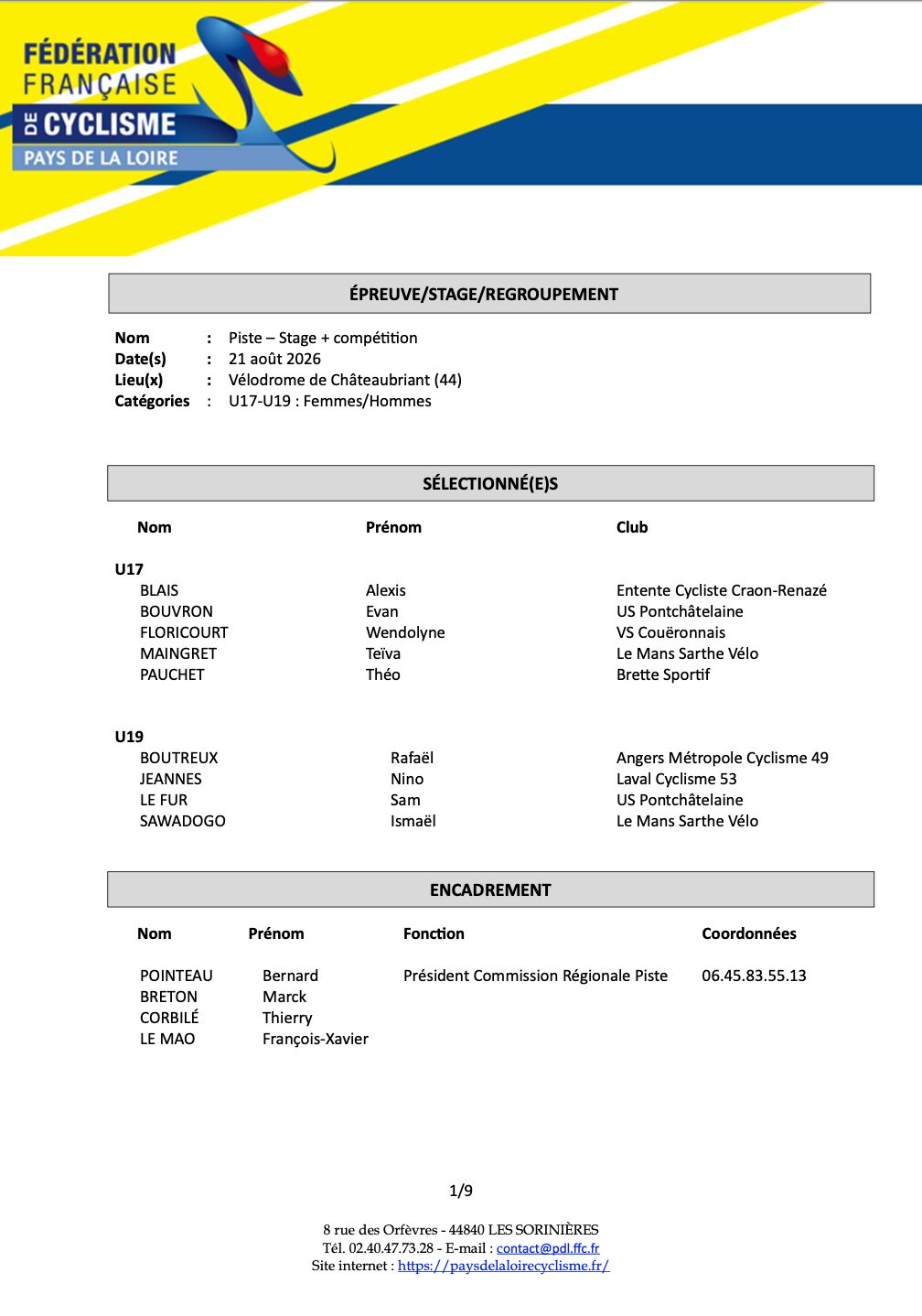 FÉDÉRATION FRANÇAISE DE CYCLISME
PAYS DE LA LOIRE

ÉPREUVE/STAGE/REGROUPEMENT

Nom : Piste – Stage + compétition
Date(s) : 21 août 2026
Lieu(x) : Vélodrome de Châteaubriant (44)
Catégories : U17-U19 : Femmes/Hommes

SÉLECTIONNÉ(E)S

| Nom | Prénom | Club |
|---|---|---|
| U17 | | |
| BLAIS | Alexis | Entente Cycliste Craon-Renazé |
| BOUVRON | Evan | US Pontchâtelaine |
| FLORICOURT | Wendolyne | VS Couëronnais |
| MAINGRET | Teïva | Le Mans Sarthe Vélo |
| PAUCHET | Théo | Brette Sportif |
| U19 | | |
| BOUTREUX | Rafaël | Angers Métropole Cyclisme 49 |
| JEANNES | Nino | Laval Cyclisme 53 |
| LE FUR | Sam | US Pontchâtelaine |
| SAWADOGO | Ismaël | Le Mans Sarthe Vélo |

ENCADREMENT

| Nom | Prénom | Fonction | Coordonnées |
|---|---|---|---|
| POINTEAU | Bernard | Président Commission Régionale Piste | 06.45.83.55.13 |
| BRETON | Marck | | |
| CORBILÉ | Thierry | | |
| LE MAO | François-Xavier | | |

1/9

8 rue des Orfèvres - 44840 LES SORINIÈRES
Tél. 02.40.47.73.28 - E-mail : contact@pdl.ffc.fr
Site internet : https://paysdelaloirecyclisme.fr/